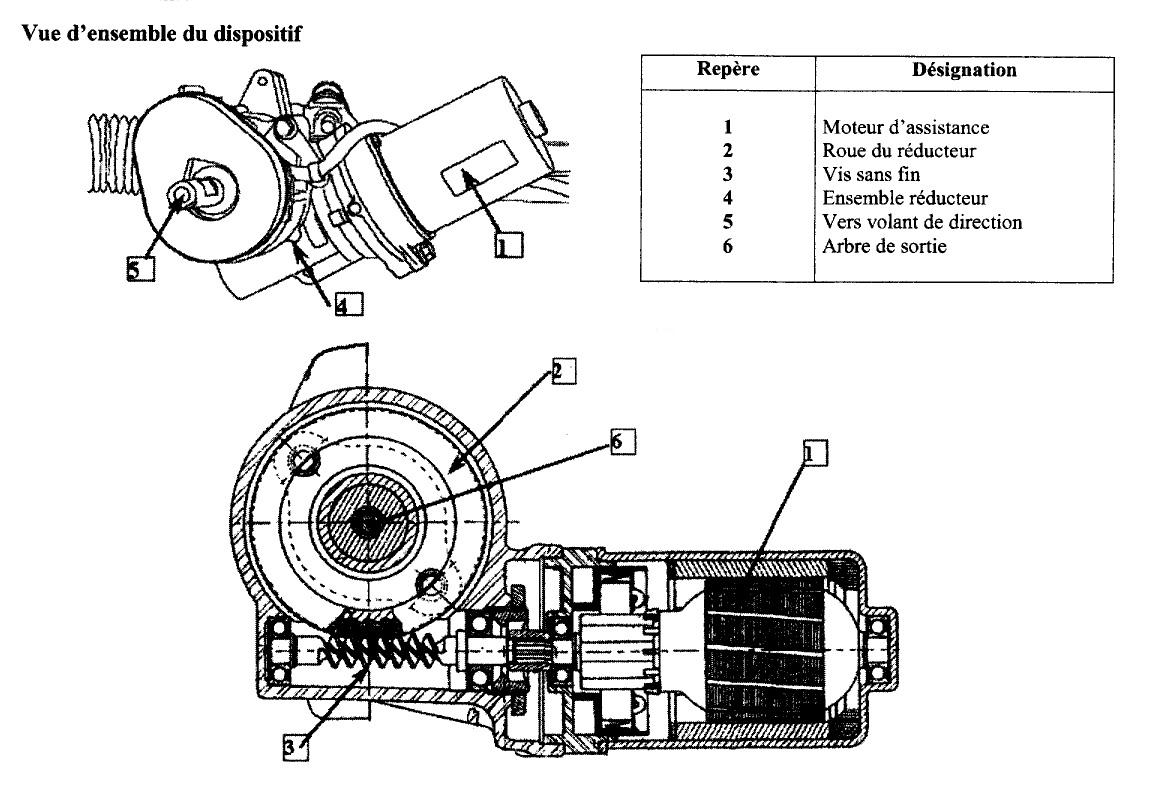 Vue d'ensemble du dispositif

5

4

1

| Repère | Désignation |
|---|---|
| 1 | Moteur d'assistance |
| 2 | Roue du réducteur |
| 3 | Vis sans fin |
| 4 | Ensemble réducteur |
| 5 | Vers volant de direction |
| 6 | Arbre de sortie |

2

6

1

3